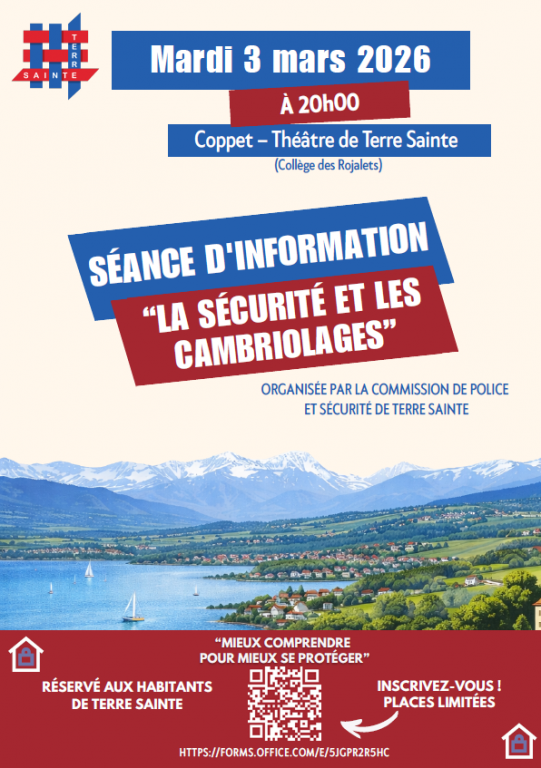 TERRE SAINTE

Mardi 3 mars 2026

À 20h00

Coppet – Théâtre de Terre Sainte

(Collège des Rojalets)

SÉANCE D'INFORMATION

"LA SÉCURITÉ ET LES CAMBRIOLAGES"

ORGANISÉE PAR LA COMMISSION DE POLICE ET SÉCURITÉ DE TERRE SAINTE

"MIEUX COMPRENDRE POUR MIEUX SE PROTÉGER"

RÉSERVÉ AUX HABITANTS DE TERRE SAINTE

INSCRIVEZ-VOUS ! PLACES LIMITÉES

HTTPS://FORMS.OFFICE.COM/E/5JGPR2R5HC